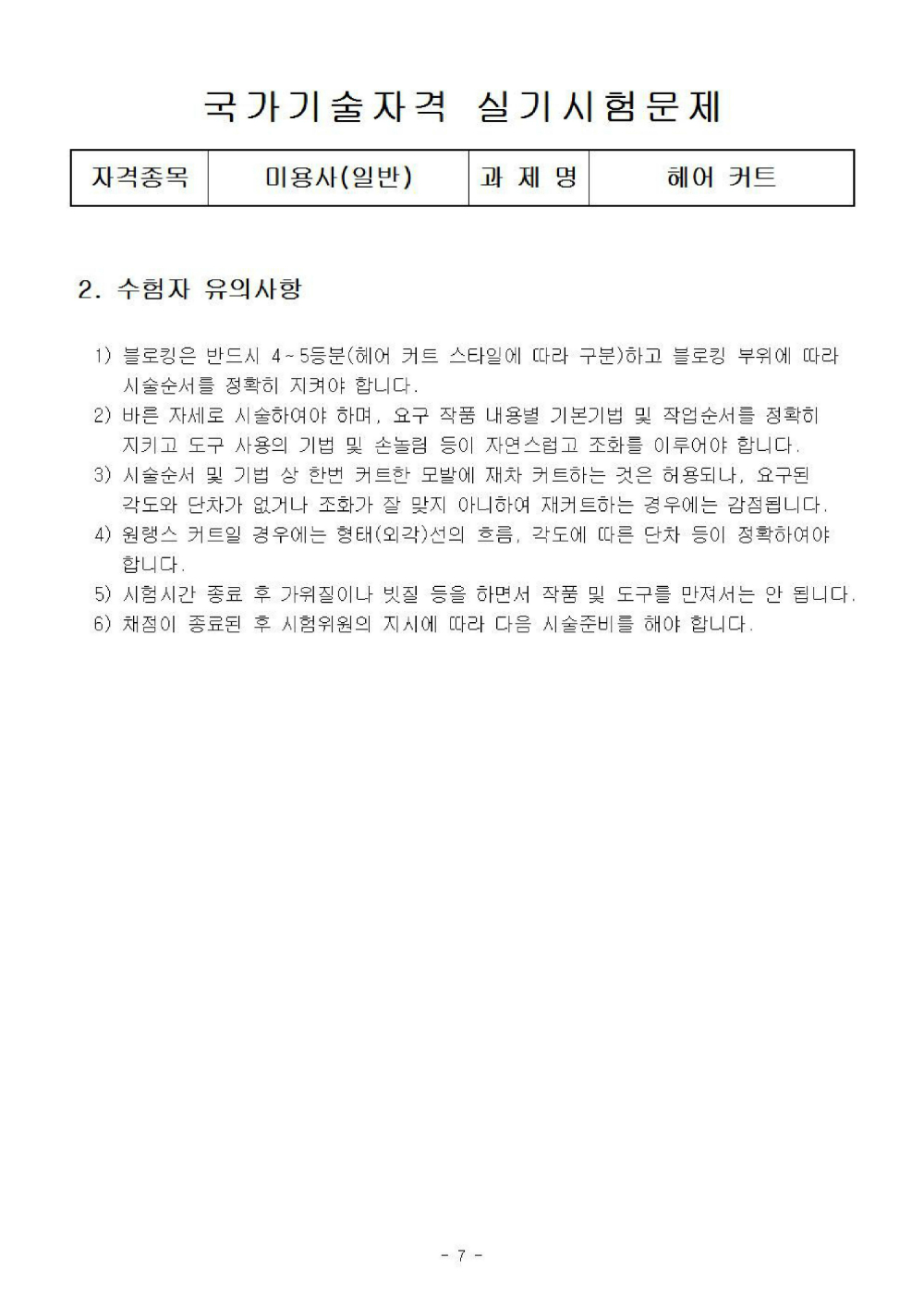 국가기술자격 실기시험문제

| 자격종목 | 미용사(일반) | 과 제 명 | 헤어 커트 |
|---|---|---|---|

2. 수험자 유의사항

1) 블로킹은 반드시 4~5등분(헤어 커트 스타일에 따라 구분)하고 블로킹 부위에 따라 시술순서를 정확히 지켜야 합니다.
2) 바른 자세로 시술하여야 하며, 요구 작품 내용별 기본기법 및 작업순서를 정확히 지키고 도구 사용의 기법 및 손놀림 등이 자연스럽고 조화를 이루어야 합니다.
3) 시술순서 및 기법 상 한번 커트한 모발에 재차 커트하는 것은 허용되나, 요구된 각도와 단차가 없거나 조화가 잘 맞지 아니하여 재커트하는 경우에는 감점됩니다.
4) 원랭스 커트일 경우에는 형태(외각)선의 흐름, 각도에 따른 단차 등이 정확하여야 합니다.
5) 시험시간 종료 후 가위질이나 빗질 등을 하면서 작품 및 도구를 만져서는 안 됩니다.
6) 채점이 종료된 후 시험위원의 지시에 따라 다음 시술준비를 해야 합니다.

- 7 -